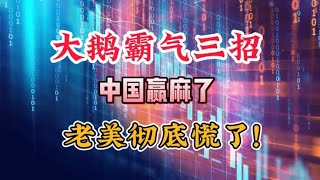 大鹅霸气三招

中国赢麻了

老美彻底慌了！